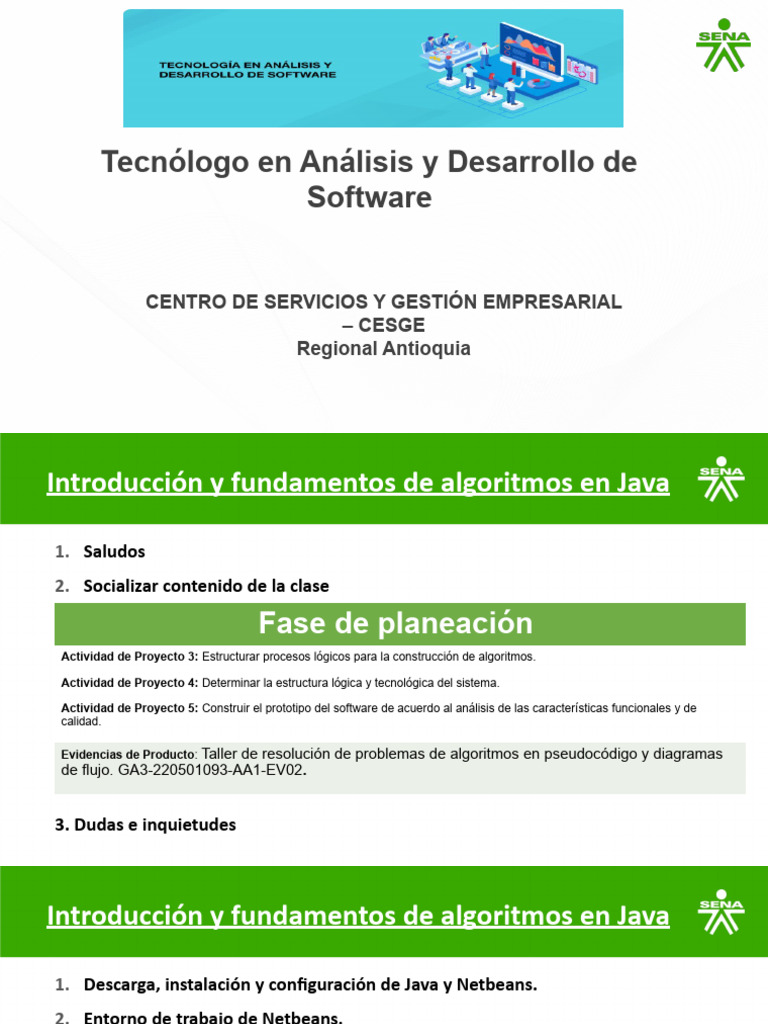 TECNOLOGÍA EN ANÁLISIS Y DESARROLLO DE SOFTWARE

SENA

Tecnólogo en Análisis y Desarrollo de Software

CENTRO DE SERVICIOS Y GESTIÓN EMPRESARIAL – CESGE
Regional Antioquia

Introducción y fundamentos de algoritmos en Java

SENA

1. Saludos
2. Socializar contenido de la clase

Fase de planeación

Actividad de Proyecto 3: Estructurar procesos lógicos para la construcción de algoritmos.

Actividad de Proyecto 4: Determinar la estructura lógica y tecnológica del sistema.

Actividad de Proyecto 5: Construir el prototipo del software de acuerdo al análisis de las características funcionales y de calidad.

Evidencias de Producto: Taller de resolución de problemas de algoritmos en pseudocódigo y diagramas de flujo. GA3-220501093-AA1-EV02.

3. Dudas e inquietudes

Introducción y fundamentos de algoritmos en Java

SENA

1. Descarga, instalación y configuración de Java y Netbeans.
2. Entorno de trabajo de Netbeans.